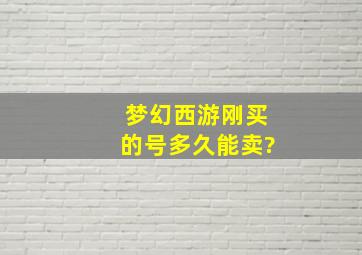 梦幻西游刚买的号多久能卖?